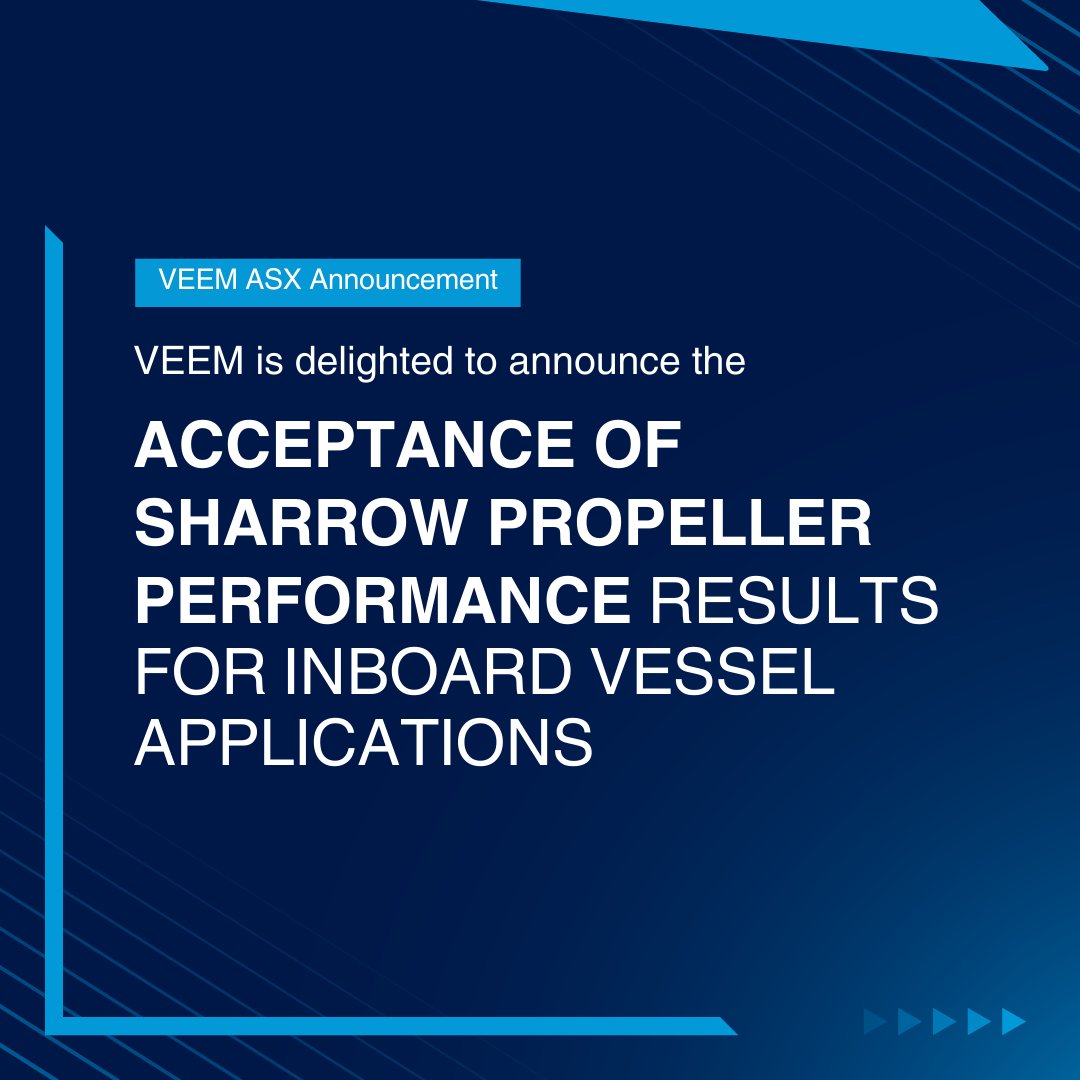 VEEM ASX Announcement

VEEM is delighted to announce the

ACCEPTANCE OF SHARROW PROPELLER PERFORMANCE RESULTS FOR INBOARD VESSEL APPLICATIONS